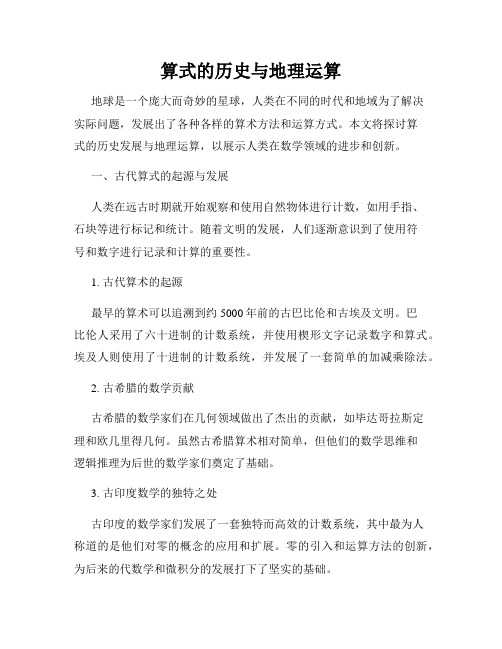 算式的历史与地理运算

地球是一个庞大而奇妙的星球，人类在不同的时代和地域为了解决实际问题，发展出了各种各样的算术方法和运算方式。本文将探讨算式的历史发展与地理运算，以展示人类在数学领域的进步和创新。

一、古代算式的起源与发展

人类在远古时期就开始观察和使用自然物体进行计数，如用手指、石块等进行标记和统计。随着文明的发展，人们逐渐意识到了使用符号和数字进行记录和计算的重要性。

1. 古代算术的起源

最早的算术可以追溯到约 5000 年前的古巴比伦和古埃及文明。巴比伦人采用了六十进制的计数系统，并使用楔形文字记录数字和算式。埃及人则使用了十进制的计数系统，并发展了一套简单的加减乘除法。

2. 古希腊的数学贡献

古希腊的数学家们在几何领域做出了杰出的贡献，如毕达哥拉斯定理和欧几里得几何。虽然古希腊算术相对简单，但他们的数学思维和逻辑推理为后世的数学家们奠定了基础。

3. 古印度数学的独特之处

古印度的数学家们发展了一套独特而高效的计数系统，其中最为人称道的是他们对零的概念的应用和扩展。零的引入和运算方法的创新，为后来的代数学和微积分的发展打下了坚实的基础。